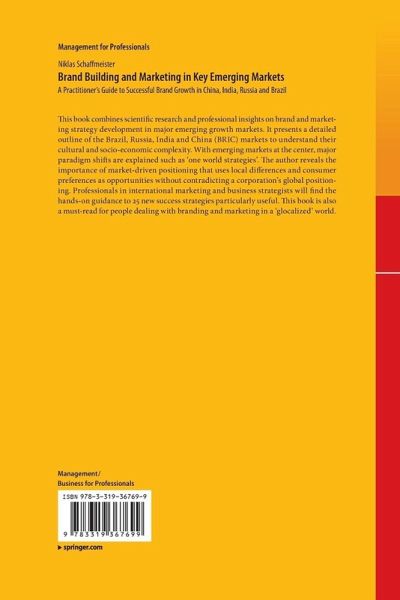 Management for Professionals

Niklas Schaffmeister

Brand Building and Marketing in Key Emerging Markets

A Practitioner's Guide to Successful Brand Growth in China, India, Russia and Brazil

This book combines scientific research and professional insights on brand and marketing strategy development in major emerging growth markets. It presents a detailed outline of the Brazil, Russia, India and China (BRIC) markets to understand their cultural and socio-economic complexity. With emerging markets at the center, major paradigm shifts are explained such as 'one world strategies'. The author reveals the importance of market-driven positioning that uses local differences and consumer preferences as opportunities without contradicting a corporation's global positioning. Professionals in international marketing and business strategists will find the hands-on guidance to 25 new success strategies particularly useful. This book is also a must-read for people dealing with branding and marketing in a 'glocalized' world.

Management/
Business for Professionals

ISBN 978-3-319-36769-9

9 783319 367699

▸ springer.com